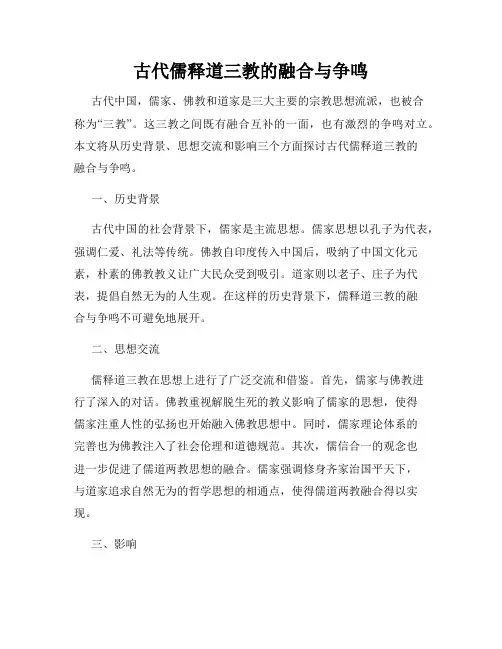 古代儒释道三教的融合与争鸣

古代中国，儒家、佛教和道家是三大主要的宗教思想流派，也被合称为“三教”。这三教之间既有融合互补的一面，也有激烈的争鸣对立。本文将从历史背景、思想交流和影响三个方面探讨古代儒释道三教的融合与争鸣。

一、历史背景

古代中国的社会背景下，儒家是主流思想。儒家思想以孔子为代表，强调仁爱、礼法等传统。佛教自印度传入中国后，吸纳了中国文化元素，朴素的佛教教义让广大民众受到吸引。道家则以老子、庄子为代表，提倡自然无为的人生观。在这样的历史背景下，儒释道三教的融合与争鸣不可避免地展开。

二、思想交流

儒释道三教在思想上进行了广泛交流和借鉴。首先，儒家与佛教进行了深入的对话。佛教重视解脱生死的教义影响了儒家的思想，使得儒家注重人性的弘扬也开始融入佛教思想中。同时，儒家理论体系的完善也为佛教注入了社会伦理和道德规范。其次，儒信合一的观念也进一步促进了儒道两教思想的融合。儒家强调修身齐家治国平天下，与道家追求自然无为的哲学思想的相通点，使得儒道两教融合得以实现。

三、影响